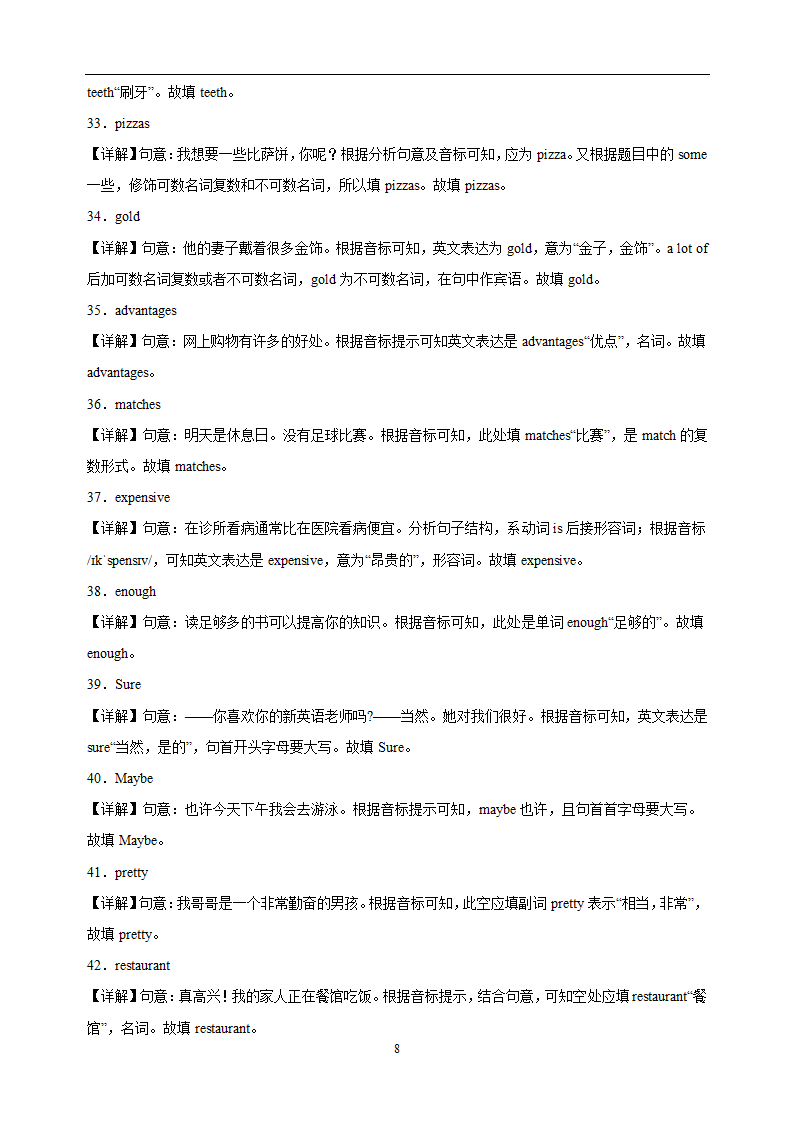 teeth“刷牙”。故填 teeth。

33．pizzas

【详解】句意：我想要一些比萨饼，你呢？根据分析句意及音标可知，应为 pizza。又根据题目中的 some 一些，修饰可数名词复数和不可数名词，所以填 pizzas。故填 pizzas。

34．gold

【详解】句意：他的妻子戴着很多金饰。根据音标可知，英文表达为 gold，意为“金子，金饰”。a lot of 后加可数名词复数或者不可数名词，gold 为不可数名词，在句中作宾语。故填 gold。

35．advantages

【详解】句意：网上购物有许多的好处。根据音标提示可知英文表达是 advantages“优点”，名词。故填 advantages。

36．matches

【详解】句意：明天是休息日。没有足球比赛。根据音标可知，此处填 matches“比赛”，是 match 的复数形式。故填 matches。

37．expensive

【详解】句意：在诊所看病通常比在医院看病便宜。分析句子结构，系动词 is 后接形容词；根据音标 /ɪkˈspensɪv/，可知英文表达是 expensive，意为“昂贵的”，形容词。故填 expensive。

38．enough

【详解】句意：读足够多的书可以提高你的知识。根据音标可知，此处是单词 enough“足够的”。故填 enough。

39．Sure

【详解】句意：——你喜欢你的新英语老师吗?——当然。她对我们很好。根据音标可知，英文表达是 sure“当然，是的”，句首开头字母要大写。故填 Sure。

40．Maybe

【详解】句意：也许今天下午我会去游泳。根据音标提示可知，maybe 也许，且句首首字母要大写。故填 Maybe。

41．pretty

【详解】句意：我哥哥是一个非常勤奋的男孩。根据音标可知，此空应填副词 pretty 表示“相当，非常”，故填 pretty。

42．restaurant

【详解】句意：真高兴！我的家人正在餐馆吃饭。根据音标提示，结合句意，可知空处应填 restaurant“餐馆”，名词。故填 restaurant。

8